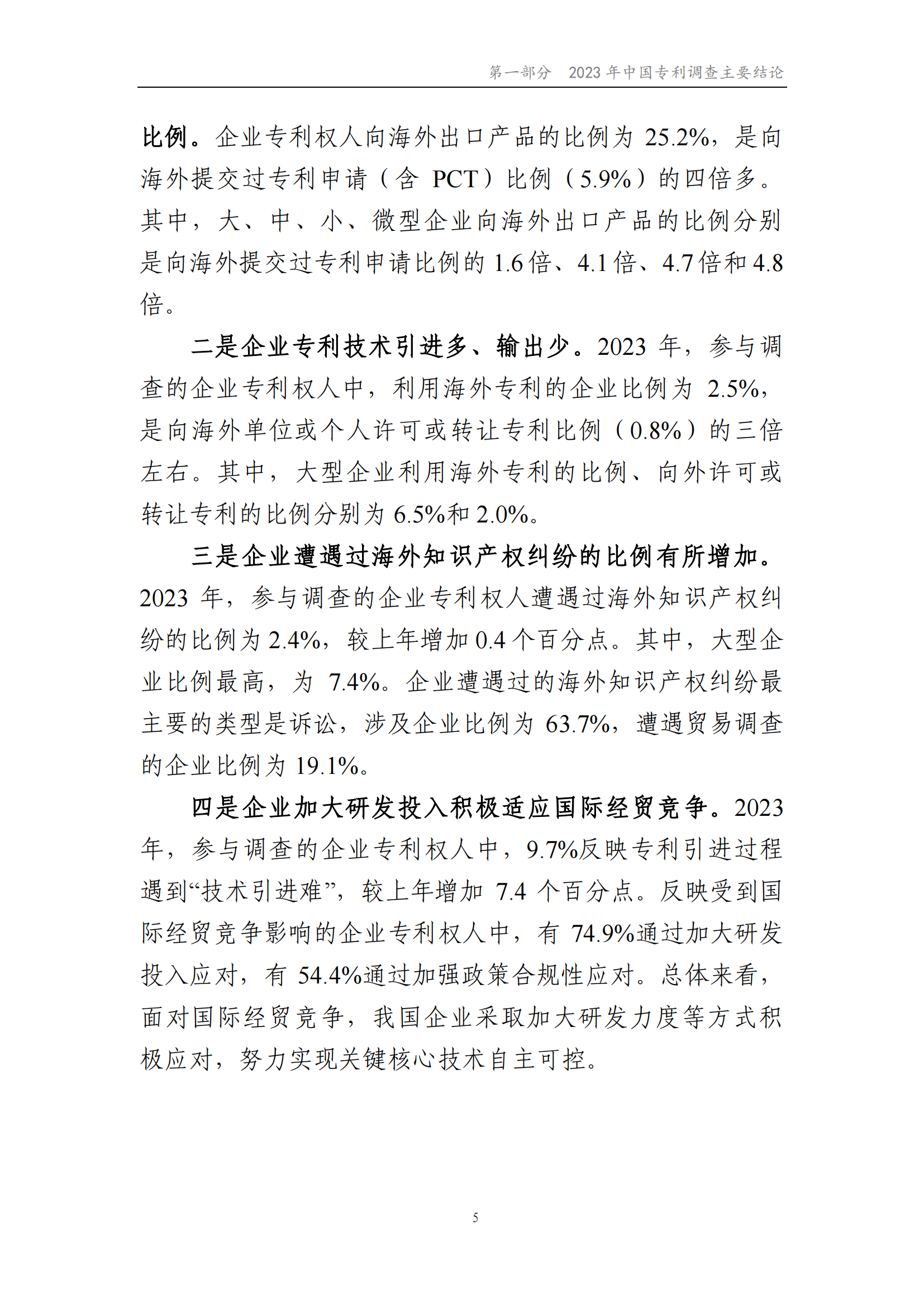 第一部分 2023 年中国专利调查主要结论

比例。企业专利权人向海外出口产品的比例为 25.2%，是向海外提交过专利申请（含 PCT）比例（5.9%）的四倍多。其中，大、中、小、微型企业向海外出口产品的比例分别是向海外提交过专利申请比例的 1.6 倍、4.1 倍、4.7 倍和 4.8 倍。

二是企业专利技术引进多、输出少。2023 年，参与调查的企业专利权人中，利用海外专利的企业比例为 2.5%，是向海外单位或个人许可或转让专利比例（0.8%）的三倍左右。其中，大型企业利用海外专利的比例、向外许可或转让专利的比例分别为 6.5%和 2.0%。

三是企业遭遇过海外知识产权纠纷的比例有所增加。2023 年，参与调查的企业专利权人遭遇过海外知识产权纠纷的比例为 2.4%，较上年增加 0.4 个百分点。其中，大型企业比例最高，为 7.4%。企业遭遇过的海外知识产权纠纷最主要的类型是诉讼，涉及企业比例为 63.7%，遭遇贸易调查的企业比例为 19.1%。

四是企业加大研发投入积极适应国际经贸竞争。2023 年，参与调查的企业专利权人中，9.7%反映专利引进过程遇到“技术引进难”，较上年增加 7.4 个百分点。反映受到国际经贸竞争影响的企业专利权人中，有 74.9%通过加大研发投入应对，有 54.4%通过加强政策合规性应对。总体来看，面对国际经贸竞争，我国企业采取加大研发力度等方式积极应对，努力实现关键核心技术自主可控。

5